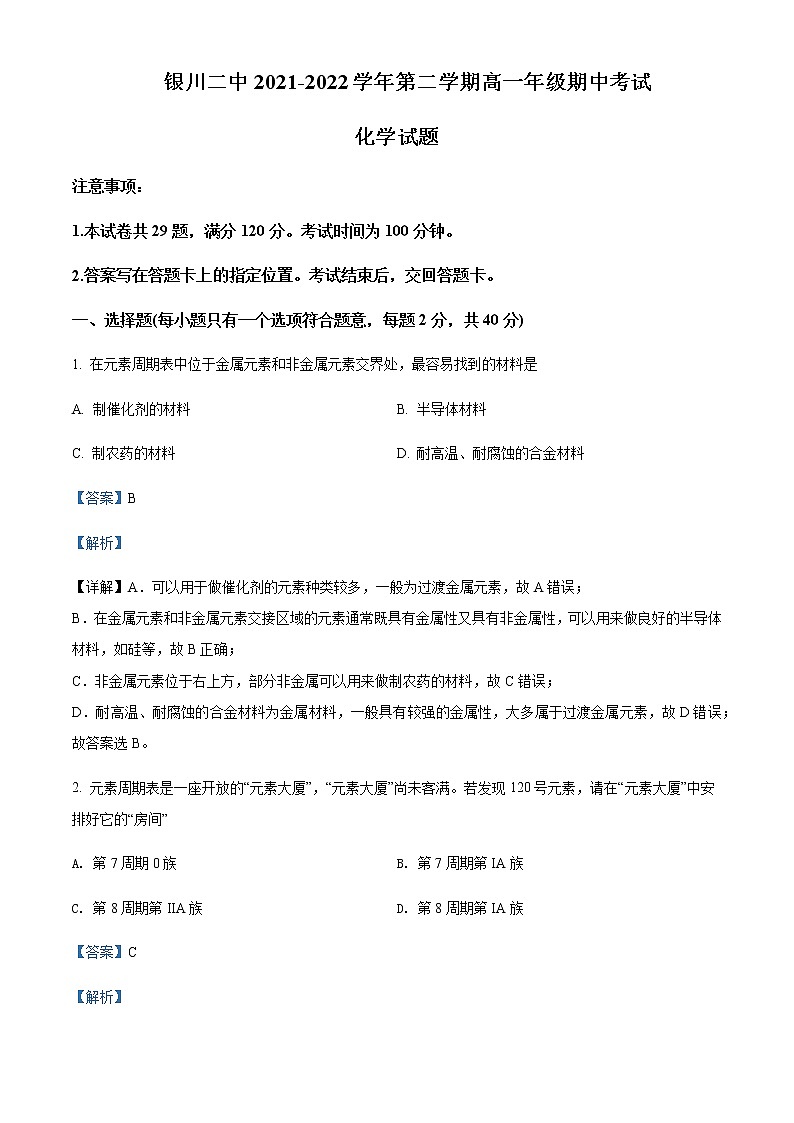 银川二中 2021-2022 学年第二学期高一年级期中考试

化学试题

注意事项：

1.本试卷共 29 题，满分 120 分。考试时间为 100 分钟。

2.答案写在答题卡上的指定位置。考试结束后，交回答题卡。

一、选择题(每小题只有一个选项符合题意，每题 2 分，共 40 分)

1. 在元素周期表中位于金属元素和非金属元素交界处，最容易找到的材料是

A. 制催化剂的材料

B. 半导体材料

C. 制农药的材料

D. 耐高温、耐腐蚀的合金材料

【答案】B

【解析】

【详解】A．可以用于做催化剂的元素种类较多，一般为过渡金属元素，故 A 错误；
B．在金属元素和非金属元素交接区域的元素通常既具有金属性又具有非金属性，可以用来做良好的半导体材料，如硅等，故 B 正确；
C．非金属元素位于右上方，部分非金属可以用来做制农药的材料，故 C 错误；
D．耐高温、耐腐蚀的合金材料为金属材料，一般具有较强的金属性，大多属于过渡金属元素，故 D 错误；
故答案选 B。

2. 元素周期表是一座开放的“元素大厦”，“元素大厦”尚未客满。若发现 120 号元素，请在“元素大厦”中安排好它的“房间”

A. 第 7 周期 0 族

B. 第 7 周期第 IA 族

C. 第 8 周期第 IIA 族

D. 第 8 周期第 IA 族

【答案】C

【解析】